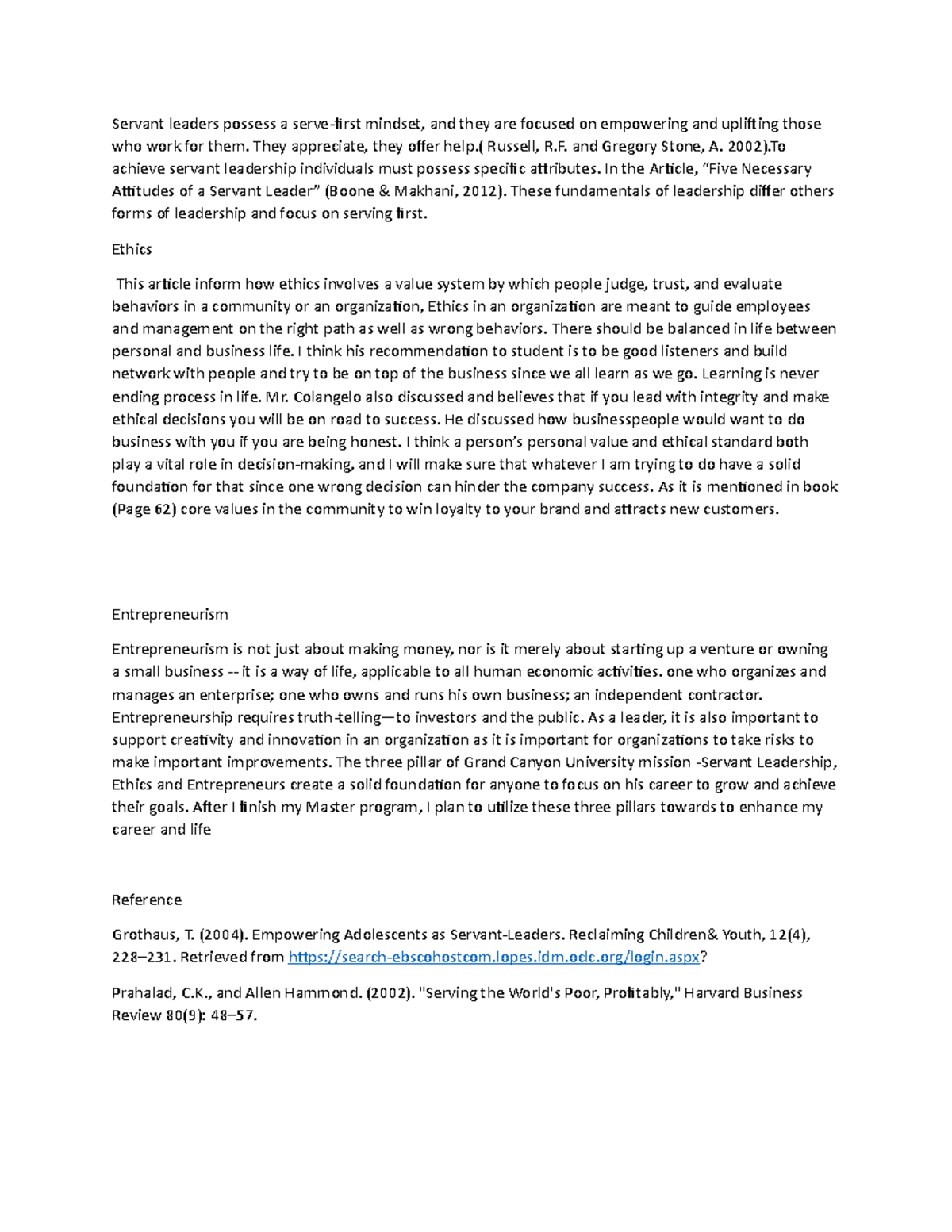 Servant leaders possess a serve-first mindset, and they are focused on empowering and uplifting those who work for them. They appreciate, they offer help.( Russell, R.F. and Gregory Stone, A. 2002).To achieve servant leadership individuals must possess specific attributes. In the Article, "Five Necessary Attitudes of a Servant Leader" (Boone & Makhani, 2012). These fundamentals of leadership differ others forms of leadership and focus on serving first.

Ethics

This article inform how ethics involves a value system by which people judge, trust, and evaluate behaviors in a community or an organization, Ethics in an organization are meant to guide employees and management on the right path as well as wrong behaviors. There should be balanced in life between personal and business life. I think his recommendation to student is to be good listeners and build network with people and try to be on top of the business since we all learn as we go. Learning is never ending process in life. Mr. Colangelo also discussed and believes that if you lead with integrity and make ethical decisions you will be on road to success. He discussed how businesspeople would want to do business with you if you are being honest. I think a person's personal value and ethical standard both play a vital role in decision-making, and I will make sure that whatever I am trying to do have a solid foundation for that since one wrong decision can hinder the company success. As it is mentioned in book (Page 62) core values in the community to win loyalty to your brand and attracts new customers.

Entrepreneurism

Entrepreneurism is not just about making money, nor is it merely about starting up a venture or owning a small business -- it is a way of life, applicable to all human economic activities. one who organizes and manages an enterprise; one who owns and runs his own business; an independent contractor. Entrepreneurship requires truth-telling—to investors and the public. As a leader, it is also important to support creativity and innovation in an organization as it is important for organizations to take risks to make important improvements. The three pillar of Grand Canyon University mission -Servant Leadership, Ethics and Entrepreneurs create a solid foundation for anyone to focus on his career to grow and achieve their goals. After I finish my Master program, I plan to utilize these three pillars towards to enhance my career and life

Reference

Grothaus, T. (2004). Empowering Adolescents as Servant-Leaders. Reclaiming Children& Youth, 12(4), 228–231. Retrieved from https://search-ebscohostcom.lopes.idm.oclc.org/login.aspx?

Prahalad, C.K., and Allen Hammond. (2002). "Serving the World's Poor, Profitably," Harvard Business Review 80(9): 48–57.